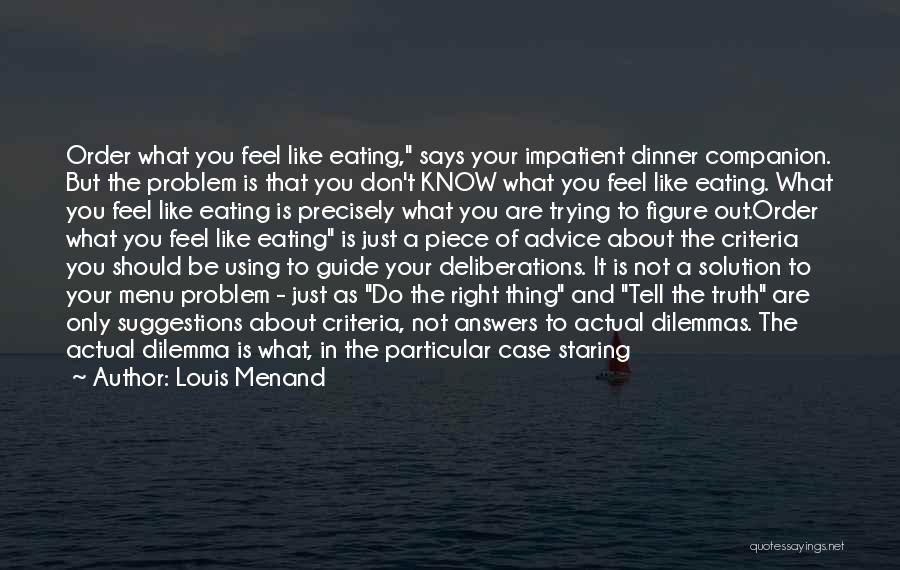 Order what you feel like eating," says your impatient dinner companion. But the problem is that you don't KNOW what you feel like eating. What you feel like eating is precisely what you are trying to figure out.Order what you feel like eating" is just a piece of advice about the criteria you should be using to guide your deliberations. It is not a solution to your menu problem - just as "Do the right thing" and "Tell the truth" are only suggestions about criteria, not answers to actual dilemmas. The actual dilemma is what, in the particular case staring

~ Author: Louis Menand

quotessayings.net